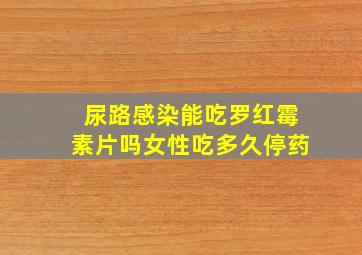 尿路感染能吃罗红霉素片吗女性吃多久停药